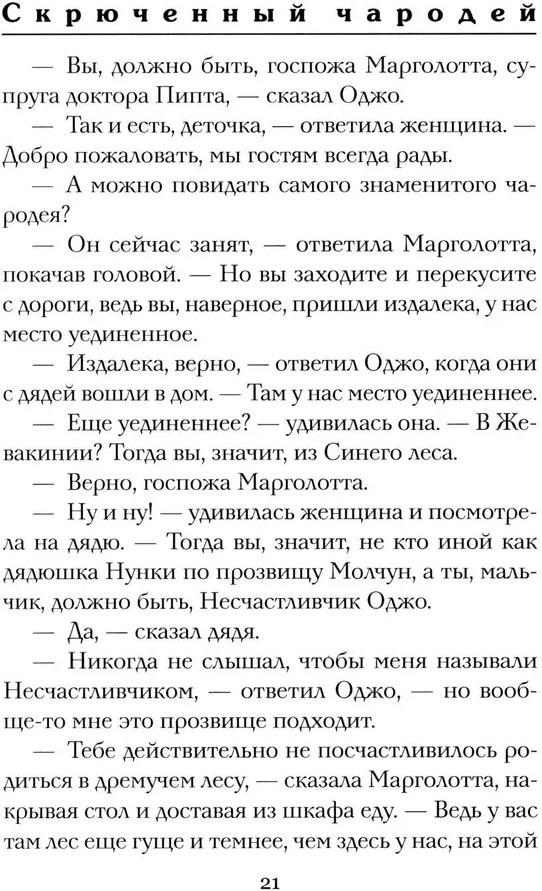 Скрюченный чародей

— Вы, должно быть, госпожа Марголотта, супруга доктора Пипта, — сказал Оджо.

— Так и есть, деточка, — ответила женщина. — Добро пожаловать, мы гостям всегда рады.

— А можно повидать самого знаменитого чародея?

— Он сейчас занят, — ответила Марголотта, покачав головой. — Но вы заходите и перекусите с дороги, ведь вы, наверное, пришли издалека, у нас место уединенное.

— Издалека, верно, — ответил Оджо, когда они с дядей вошли в дом. — Там у нас место уединеннее.

— Еще уединеннее? — удивилась она. — В Жевакинии? Тогда вы, значит, из Синего леса.

— Верно, госпожа Марголотта.

— Ну и ну! — удивилась женщина и посмотрела на дядю. — Тогда вы, значит, не кто иной как дядюшка Нунки по прозвищу Молчун, а ты, мальчик, должно быть, Несчастливчик Оджо.

— Да, — сказал дядя.

— Никогда не слышал, чтобы меня называли Несчастливчиком, — ответил Оджо, — но вообще-то мне это прозвище подходит.

— Тебе действительно не посчастливилось родиться в дремучем лесу, — сказала Марголотта, накрывая стол и доставая из шкафа еду. — Ведь у вас там лес еще гуще и темнее, чем здесь у нас, на этой

21